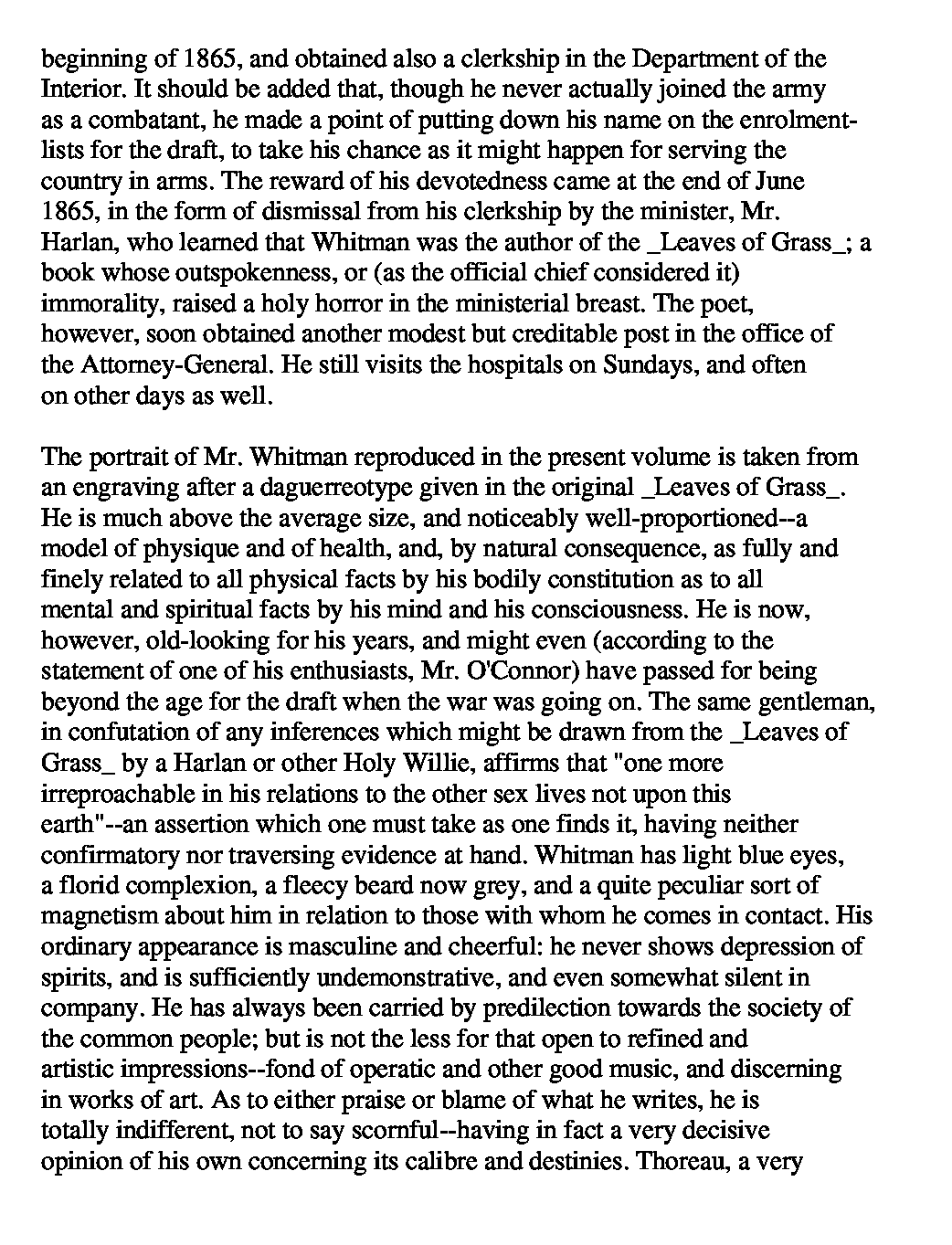 beginning of 1865, and obtained also a clerkship in the Department of the Interior. It should be added that, though he never actually joined the army as a combatant, he made a point of putting down his name on the enrolment-lists for the draft, to take his chance as it might happen for serving the country in arms. The reward of his devotedness came at the end of June 1865, in the form of dismissal from his clerkship by the minister, Mr. Harlan, who learned that Whitman was the author of the _Leaves of Grass_; a book whose outspokenness, or (as the official chief considered it) immorality, raised a holy horror in the ministerial breast. The poet, however, soon obtained another modest but creditable post in the office of the Attorney-General. He still visits the hospitals on Sundays, and often on other days as well.

The portrait of Mr. Whitman reproduced in the present volume is taken from an engraving after a daguerreotype given in the original _Leaves of Grass_. He is much above the average size, and noticeably well-proportioned--a model of physique and of health, and, by natural consequence, as fully and finely related to all physical facts by his bodily constitution as to all mental and spiritual facts by his mind and his consciousness. He is now, however, old-looking for his years, and might even (according to the statement of one of his enthusiasts, Mr. O'Connor) have passed for being beyond the age for the draft when the war was going on. The same gentleman, in confutation of any inferences which might be drawn from the _Leaves of Grass_ by a Harlan or other Holy Willie, affirms that "one more irreproachable in his relations to the other sex lives not upon this earth"--an assertion which one must take as one finds it, having neither confirmatory nor traversing evidence at hand. Whitman has light blue eyes, a florid complexion, a fleecy beard now grey, and a quite peculiar sort of magnetism about him in relation to those with whom he comes in contact. His ordinary appearance is masculine and cheerful: he never shows depression of spirits, and is sufficiently undemonstrative, and even somewhat silent in company. He has always been carried by predilection towards the society of the common people; but is not the less for that open to refined and artistic impressions--fond of operatic and other good music, and discerning in works of art. As to either praise or blame of what he writes, he is totally indifferent, not to say scornful--having in fact a very decisive opinion of his own concerning its calibre and destinies. Thoreau, a very